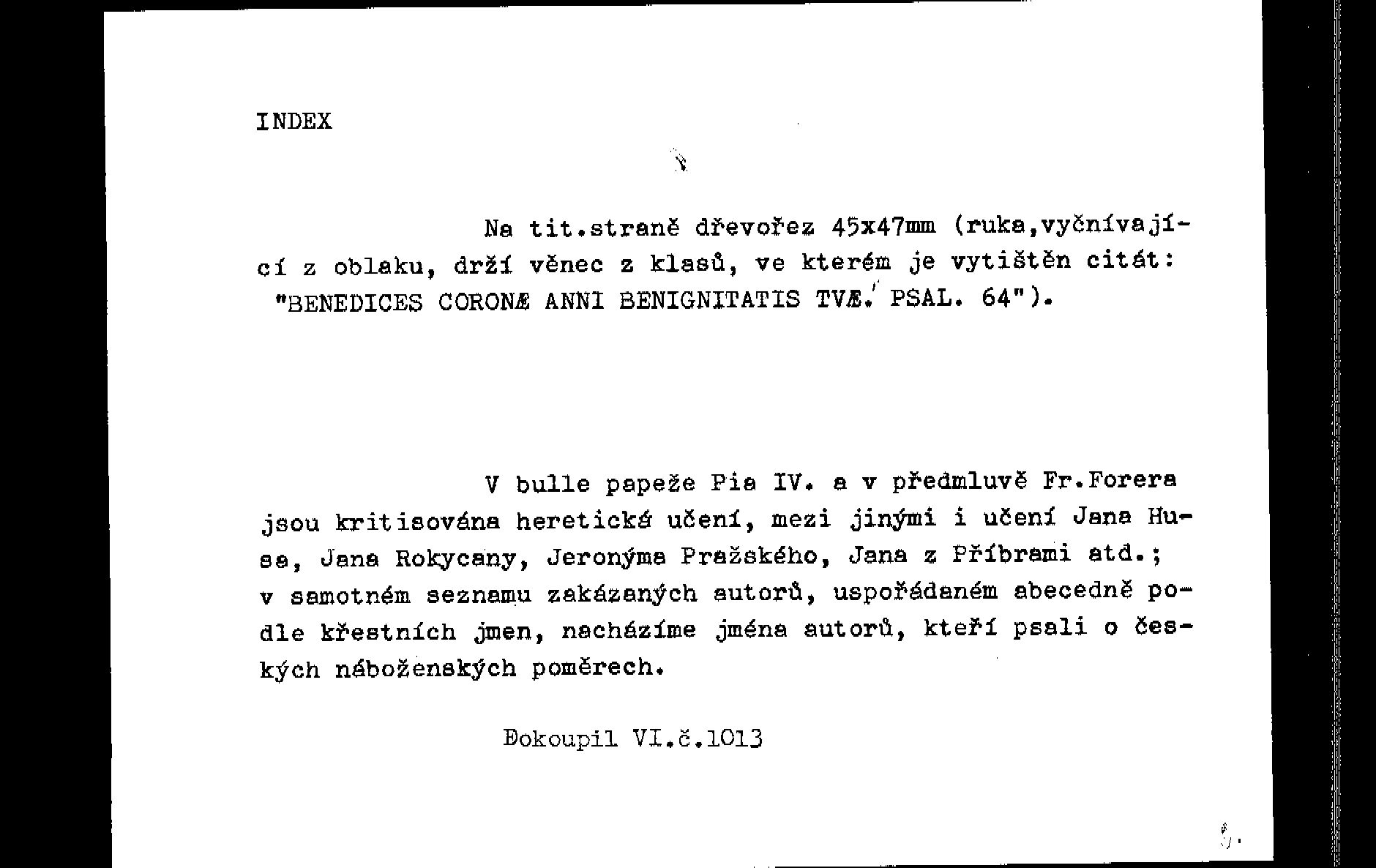 INDEX

Na tit.straně dřevořez 45x47mm (ruka,vyčnívající z oblaku, drží věnec z klasů, ve kterém je vytištěn citát: "BENEDICES CORONÆ ANNI BENIGNITATIS TVÆ. PSAL. 64").

V bulle papeže Pia IV. a v předmluvě Fr.Forera jsou kritisována heretická učení, mezi jinými i učení Jana Husa, Jana Rokycany, Jeronýma Pražského, Jana z Příbrami atd.; v samotném seznamu zakázaných autorů, uspořádaném abecedně podle křestních jmen, nacházíme jména autorů, kteří psali o českých náboženských poměrech.

Dokoupil VI.č.1013